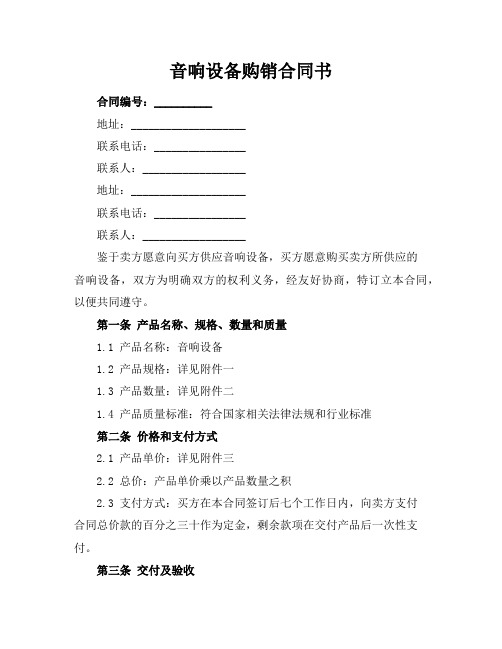 音响设备购销合同书

合同编号：__________

地址：____________________

联系电话：________________

联系人：__________________

地址：____________________

联系电话：________________

联系人：__________________

鉴于卖方愿意向买方供应音响设备，买方愿意购买卖方所供应的音响设备，双方为明确双方的权利义务，经友好协商，特订立本合同，以便共同遵守。

第一条 产品名称、规格、数量和质量

1.1 产品名称：音响设备

1.2 产品规格：详见附件一

1.3 产品数量：详见附件二

1.4 产品质量标准：符合国家相关法律法规和行业标准

第二条 价格和支付方式

2.1 产品单价：详见附件三

2.2 总价：产品单价乘以产品数量之积

2.3 支付方式：买方在本合同签订后七个工作日内，向卖方支付合同总价款的百分之三十作为定金，剩余款项在交付产品后一次性支付。

第三条 交付及验收